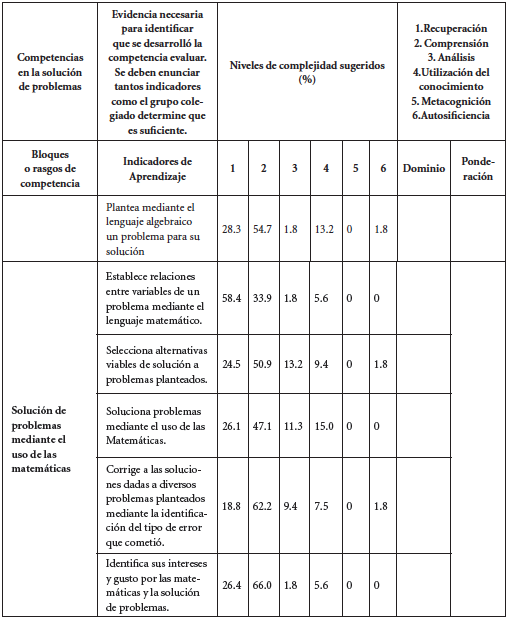 | Competencias en la solución de problemas | Evidencia necesaria para identificar que se desarrolló la competencia evaluar. Se deben enunciar tantos indicadores como el grupo colegiado determine que es suficiente. | Niveles de complejidad sugeridos (%) | | | | | | 1.Recuperación 2. Comprensión 3. Análisis 4.Utilización del conocimiento 5. Metacognición 6.Autosificiencia | |
|---|---|---|---|---|---|---|---|---|---|
| Bloques o rasgos de competencia | Indicadores de Aprendizaje | 1 | 2 | 3 | 4 | 5 | 6 | Dominio | Ponderación |
| | Plantea mediante el lenguaje algebraico un problema para su solución | 28.3 | 54.7 | 1.8 | 13.2 | 0 | 1.8 | | |
| Solución de problemas mediante el uso de las matemáticas | Establece relaciones entre variables de un problema mediante el lenguaje matemático. | 58.4 | 33.9 | 1.8 | 5.6 | 0 | 0 | | |
| | Selecciona alternativas viables de solución a problemas planteados. | 24.5 | 50.9 | 13.2 | 9.4 | 0 | 1.8 | | |
| | Soluciona problemas mediante el uso de las Matemáticas. | 26.1 | 47.1 | 11.3 | 15.0 | 0 | 0 | | |
| | Corrige a las soluciones dadas a diversos problemas planteados mediante la identificación del tipo de error que cometió. | 18.8 | 62.2 | 9.4 | 7.5 | 0 | 1.8 | | |
| | Identifica sus intereses y gusto por las matemáticas y la solución de problemas. | 26.4 | 66.0 | 1.8 | 5.6 | 0 | 0 | | |